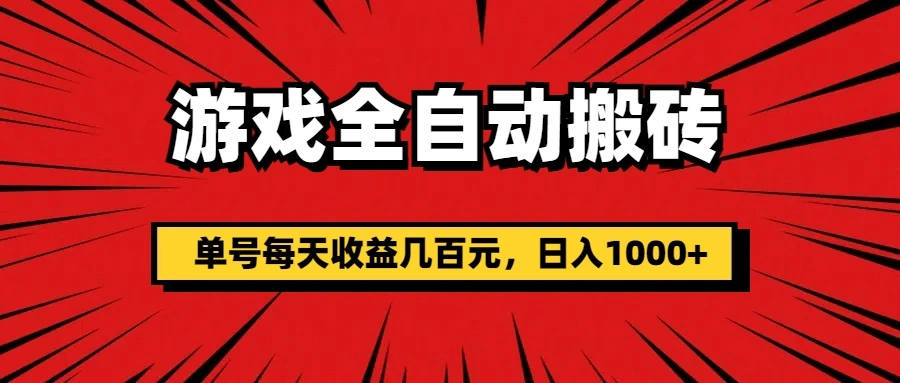 游戏全自动搬砖

单号每天收益几百元，日入1000+